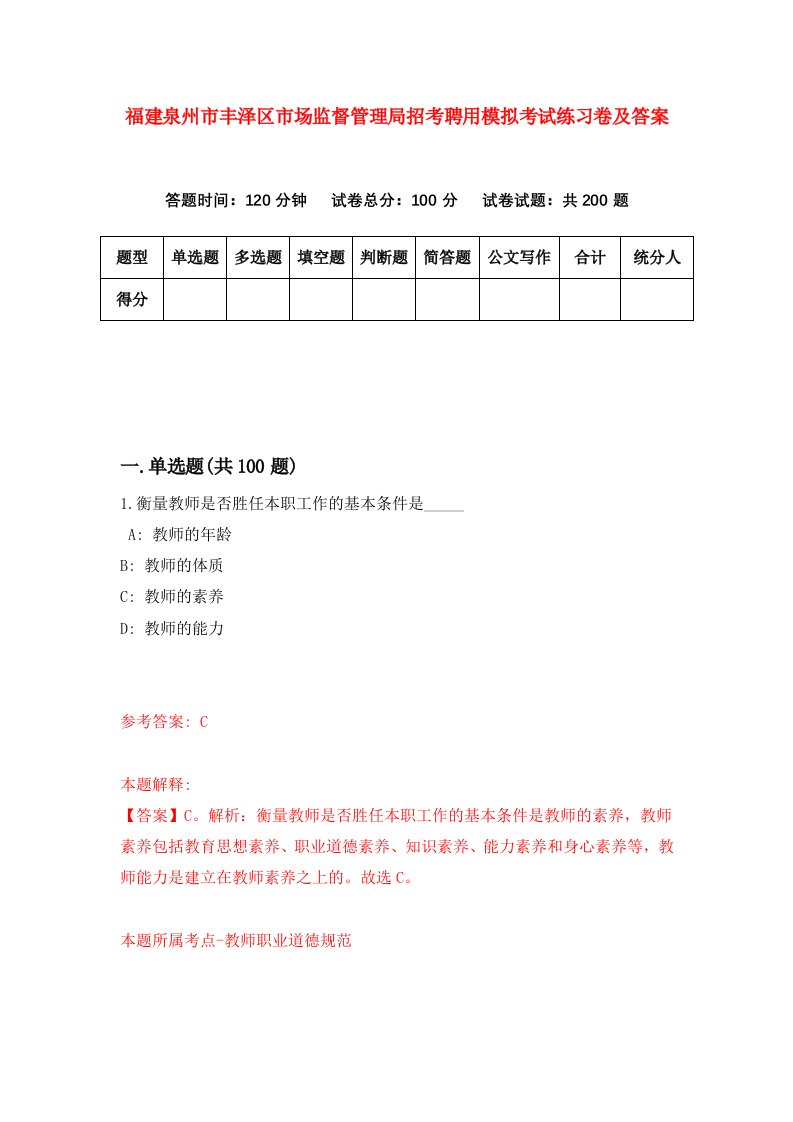 福建泉州市丰泽区市场监督管理局招考聘用模拟考试练习卷及答案

答题时间：120 分钟　试卷总分：100 分　试卷试题：共 200 题

| 题型 | 单选题 | 多选题 | 填空题 | 判断题 | 简答题 | 公文写作 | 合计 | 统分人 |
|---|---|---|---|---|---|---|---|---|
| 得分 | | | | | | | | |

一.单选题(共 100 题)

1.衡量教师是否胜任本职工作的基本条件是_____

A: 教师的年龄

B: 教师的体质

C: 教师的素养

D: 教师的能力

参考答案: C

本题解释:

【答案】C。解析：衡量教师是否胜任本职工作的基本条件是教师的素养，教师素养包括教育思想素养、职业道德素养、知识素养、能力素养和身心素养等，教师能力是建立在教师素养之上的。故选 C。

本题所属考点-教师职业道德规范